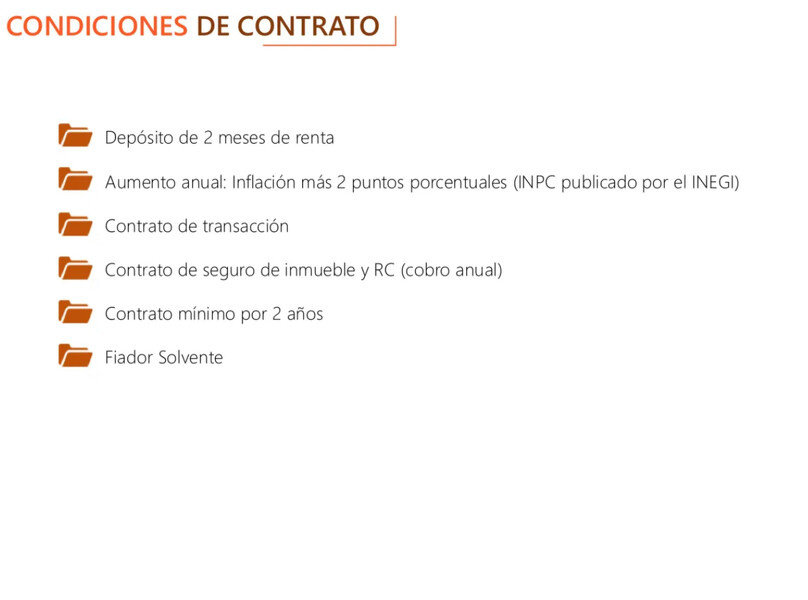 CONDICIONES DE CONTRATO

Depósito de 2 meses de renta

Aumento anual: Inflación más 2 puntos porcentuales (INPC publicado por el INEGI)

Contrato de transacción

Contrato de seguro de inmueble y RC (cobro anual)

Contrato mínimo por 2 años

Fiador Solvente